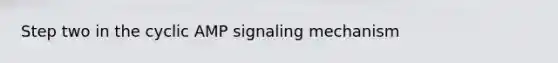 Step two in the cyclic AMP signaling mechanism